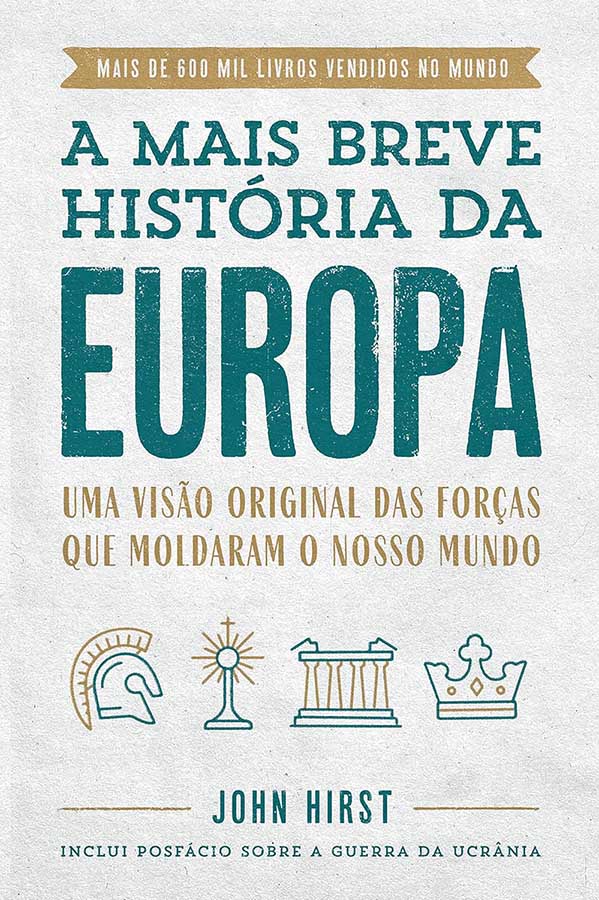 MAIS DE 600 MIL LIVROS VENDIDOS NO MUNDO

A MAIS BREVE HISTÓRIA DA EUROPA

UMA VISÃO ORIGINAL DAS FORÇAS QUE MOLDARAM O NOSSO MUNDO

JOHN HIRST

INCLUI POSFÁCIO SOBRE A GUERRA DA UCRÂNIA